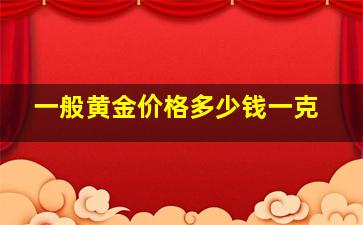 一般黄金价格多少钱一克